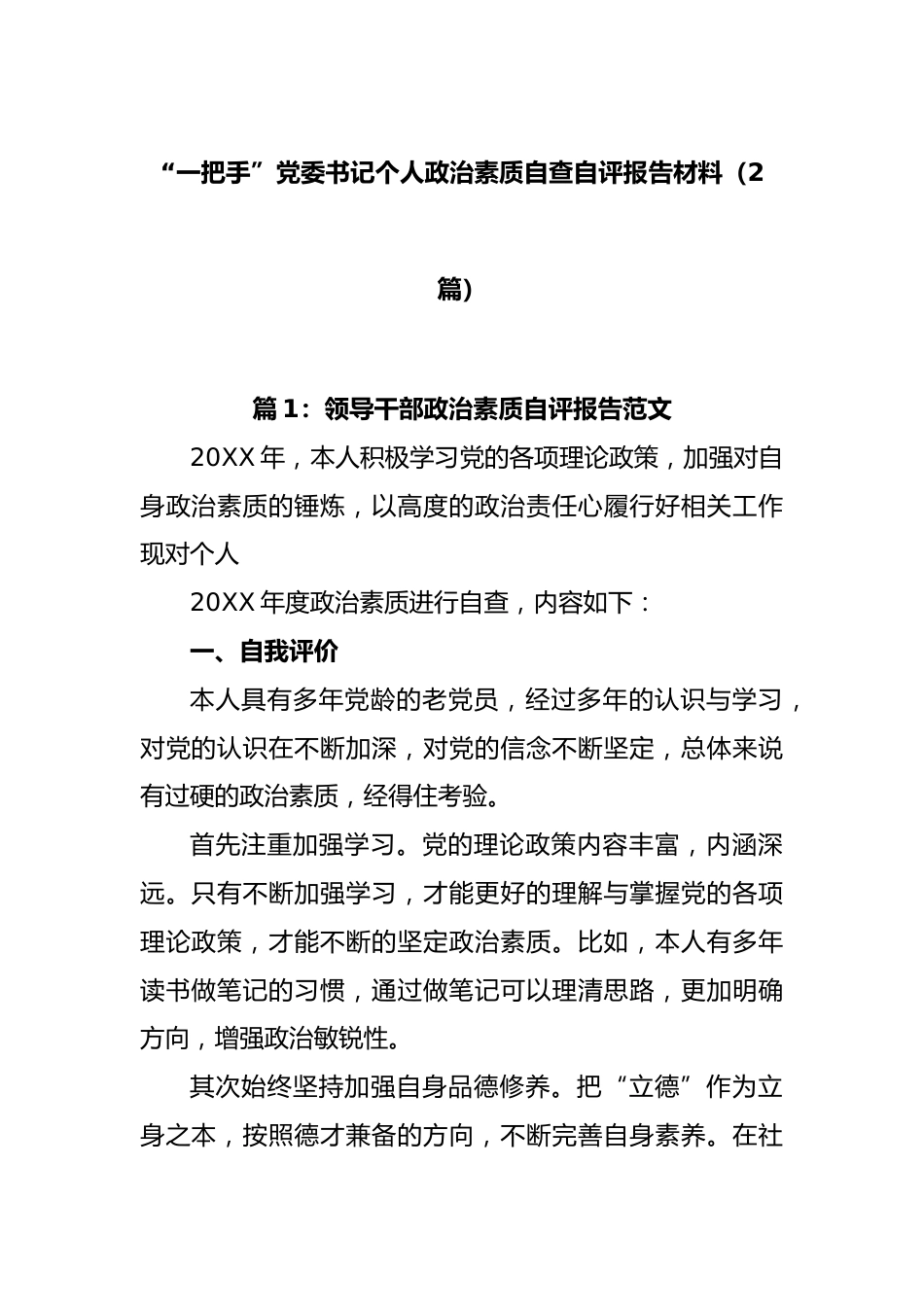 “一把手”党委书记个人政治素质自查自评报告材料（2篇）

篇 1：领导干部政治素质自评报告范文

20XX 年，本人积极学习党的各项理论政策，加强对自身政治素质的锤炼，以高度的政治责任心履行好相关工作现对个人

20XX 年度政治素质进行自查，内容如下：

一、自我评价

本人具有多年党龄的老党员，经过多年的认识与学习，对党的认识在不断加深，对党的信念不断坚定，总体来说有过硬的政治素质，经得住考验。

首先注重加强学习。党的理论政策内容丰富，内涵深远。只有不断加强学习，才能更好的理解与掌握党的各项理论政策，才能不断的坚定政治素质。比如，本人有多年读书做笔记的习惯，通过做笔记可以理清思路，更加明确方向，增强政治敏锐性。

其次始终坚持加强自身品德修养。把“立德”作为立身之本，按照德才兼备的方向，不断完善自身素养。在社